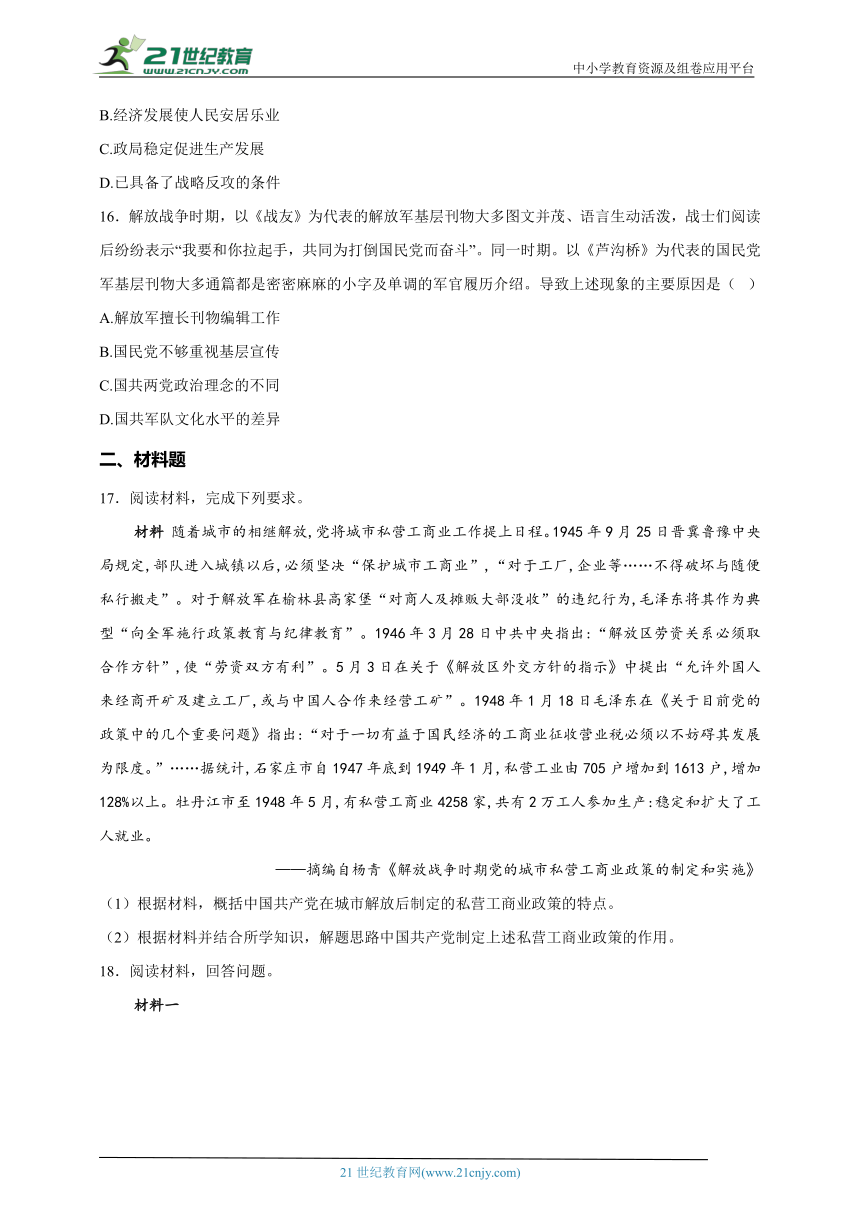 21世纪教育 www.21cnjy.com

中小学教育资源及组卷应用平台

B.经济发展使人民安居乐业

C.政局稳定促进生产发展

D.已具备了战略反攻的条件

16．解放战争时期，以《战友》为代表的解放军基层刊物大多图文并茂、语言生动活泼，战士们阅读后纷纷表示“我要和你拉起手，共同为打倒国民党而奋斗”。同一时期。以《芦沟桥》为代表的国民党军基层刊物大多通篇都是密密麻麻的小字及单调的军官履历介绍。导致上述现象的主要原因是（ ）

A.解放军擅长刊物编辑工作

B.国民党不够重视基层宣传

C.国共两党政治理念的不同

D.国共军队文化水平的差异

二、材料题

17．阅读材料，完成下列要求。

材料 随着城市的相继解放，党将城市私营工商业工作提上日程。1945年9月25日晋冀鲁豫中央局规定，部队进入城镇以后，必须坚决“保护城市工商业”，“对于工厂，企业等……不得破坏与随便私行搬走”。对于解放军在榆林县高家堡“对商人及摊贩大部没收”的违纪行为，毛泽东将其作为典型“向全军施行政策教育与纪律教育”。1946年3月28日中共中央指出：“解放区劳资关系必须取合作方针”，使“劳资双方有利”。5月3日在关于《解放区外交方针的指示》中提出“允许外国人来经商开矿及建立工厂，或与中国人合作来经营工矿”。1948年1月18日毛泽东在《关于目前党的政策中的几个重要问题》指出：“对于一切有益于国民经济的工商业征收营业税必须以不妨碍其发展为限度。”……据统计，石家庄市自1947年底到1949年1月，私营工业由705户增加到1613户，增加128%以上。牡丹江市至1948年5月，有私营工商业4258家，共有2万工人参加生产：稳定和扩大了工人就业。

——摘编自杨青《解放战争时期党的城市私营工商业政策的制定和实施》

（1）根据材料，概括中国共产党在城市解放后制定的私营工商业政策的特点。

（2）根据材料并结合所学知识，解题思路中国共产党制定上述私营工商业政策的作用。

18．阅读材料，回答问题。

材料一

21世纪教育网(www.21cnjy.com)